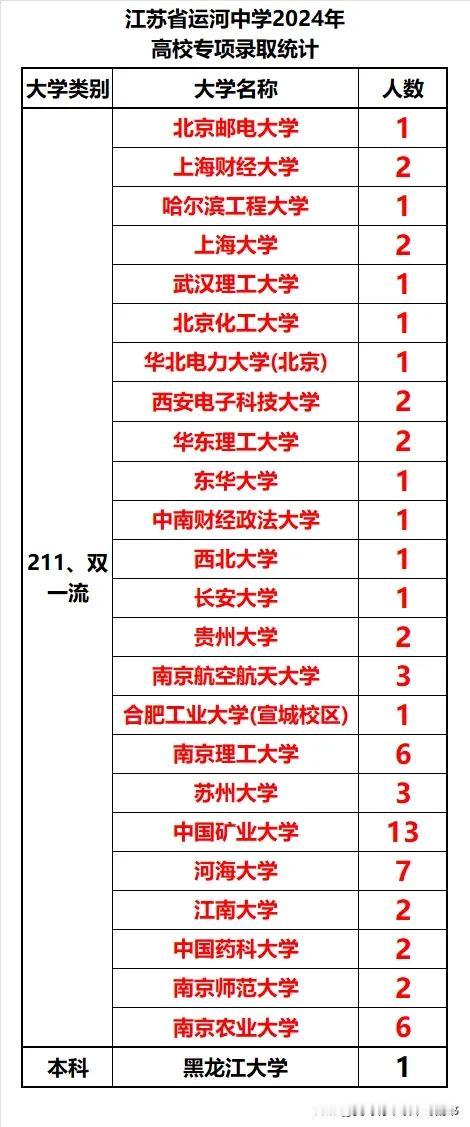 江苏省运河中学2024年
高校专项录取统计

| 大学类别 | 大学名称 | 人数 |
|---|---|---|
| 211、双一流 | 北京邮电大学 | 1 |
|  | 上海财经大学 | 2 |
|  | 哈尔滨工程大学 | 1 |
|  | 上海大学 | 2 |
|  | 武汉理工大学 | 1 |
|  | 北京化工大学 | 1 |
|  | 华北电力大学(北京) | 1 |
|  | 西安电子科技大学 | 2 |
|  | 华东理工大学 | 2 |
|  | 东华大学 | 1 |
|  | 中南财经政法大学 | 1 |
|  | 西北大学 | 1 |
|  | 长安大学 | 1 |
|  | 贵州大学 | 2 |
|  | 南京航空航天大学 | 3 |
|  | 合肥工业大学(宣城校区) | 1 |
|  | 南京理工大学 | 6 |
|  | 苏州大学 | 3 |
|  | 中国矿业大学 | 13 |
|  | 河海大学 | 7 |
|  | 江南大学 | 2 |
|  | 中国药科大学 | 2 |
|  | 南京师范大学 | 2 |
|  | 南京农业大学 | 6 |
| 本科 | 黑龙江大学 | 1 |